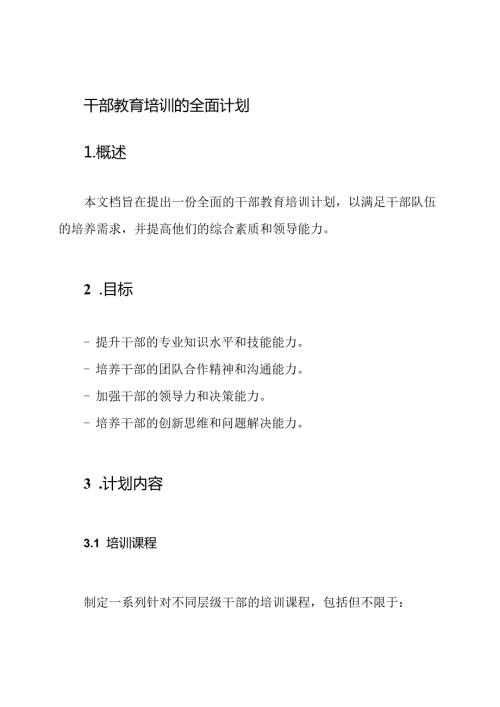 干部教育培训的全面计划

1.概述

本文档旨在提出一份全面的干部教育培训计划，以满足干部队伍的培养需求，并提高他们的综合素质和领导能力。

2 .目标

- 提升干部的专业知识水平和技能能力。
- 培养干部的团队合作精神和沟通能力。
- 加强干部的领导力和决策能力。
- 培养干部的创新思维和问题解决能力。

3 .计划内容

3.1 培训课程

制定一系列针对不同层级干部的培训课程，包括但不限于：